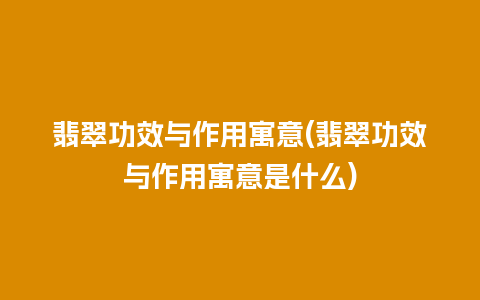 翡翠功效与作用寓意(翡翠功效与作用寓意是什么)